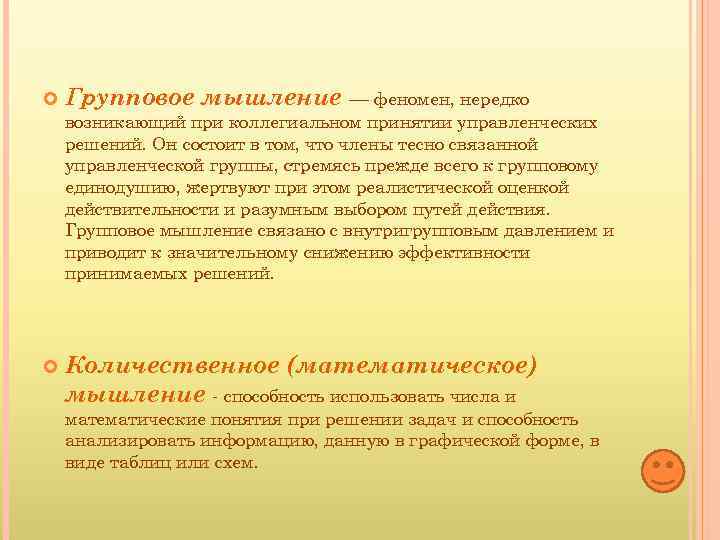 Групповое мышление — феномен, нередко возникающий при коллегиальном принятии управленческих решений. Он состоит в том, что члены тесно связанной управленческой группы, стремясь прежде всего к групповому единодушию, жертвуют при этом реалистической оценкой действительности и разумным выбором путей действия. Групповое мышление связано с внутригрупповым давлением и приводит к значительному снижению эффективности принимаемых решений.

Количественное (математическое) мышление - способность использовать числа и математические понятия при решении задач и способность анализировать информацию, данную в графической форме, в виде таблиц или схем.